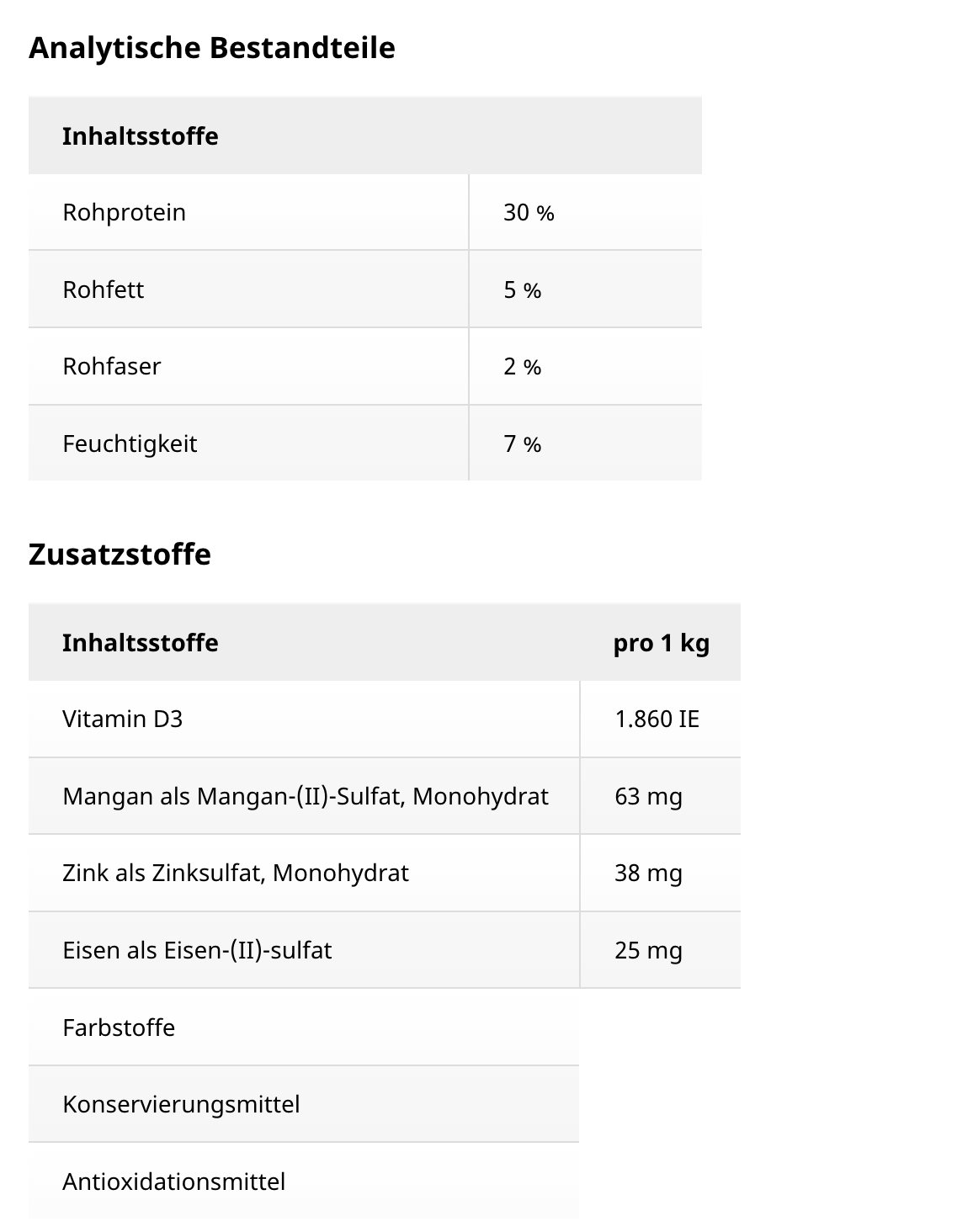 Analytische Bestandteile

| Inhaltsstoffe | |
|---|---|
| Rohprotein | 30 % |
| Rohfett | 5 % |
| Rohfaser | 2 % |
| Feuchtigkeit | 7 % |

Zusatzstoffe

| Inhaltsstoffe | pro 1 kg |
|---|---|
| Vitamin D3 | 1.860 IE |
| Mangan als Mangan-(II)-Sulfat, Monohydrat | 63 mg |
| Zink als Zinksulfat, Monohydrat | 38 mg |
| Eisen als Eisen-(II)-sulfat | 25 mg |
| Farbstoffe | |
| Konservierungsmittel | |
| Antioxidationsmittel | |